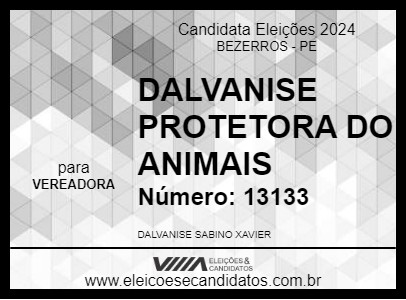 Candidata Eleições 2024
BEZERROS - PE

DALVANISE PROTETORA DO ANIMAIS

para
VEREADORA

Número: 13133

DALVANISE SABINO XAVIER

ELEIÇÕES & CANDIDATOS

www.eleicoesecandidatos.com.br